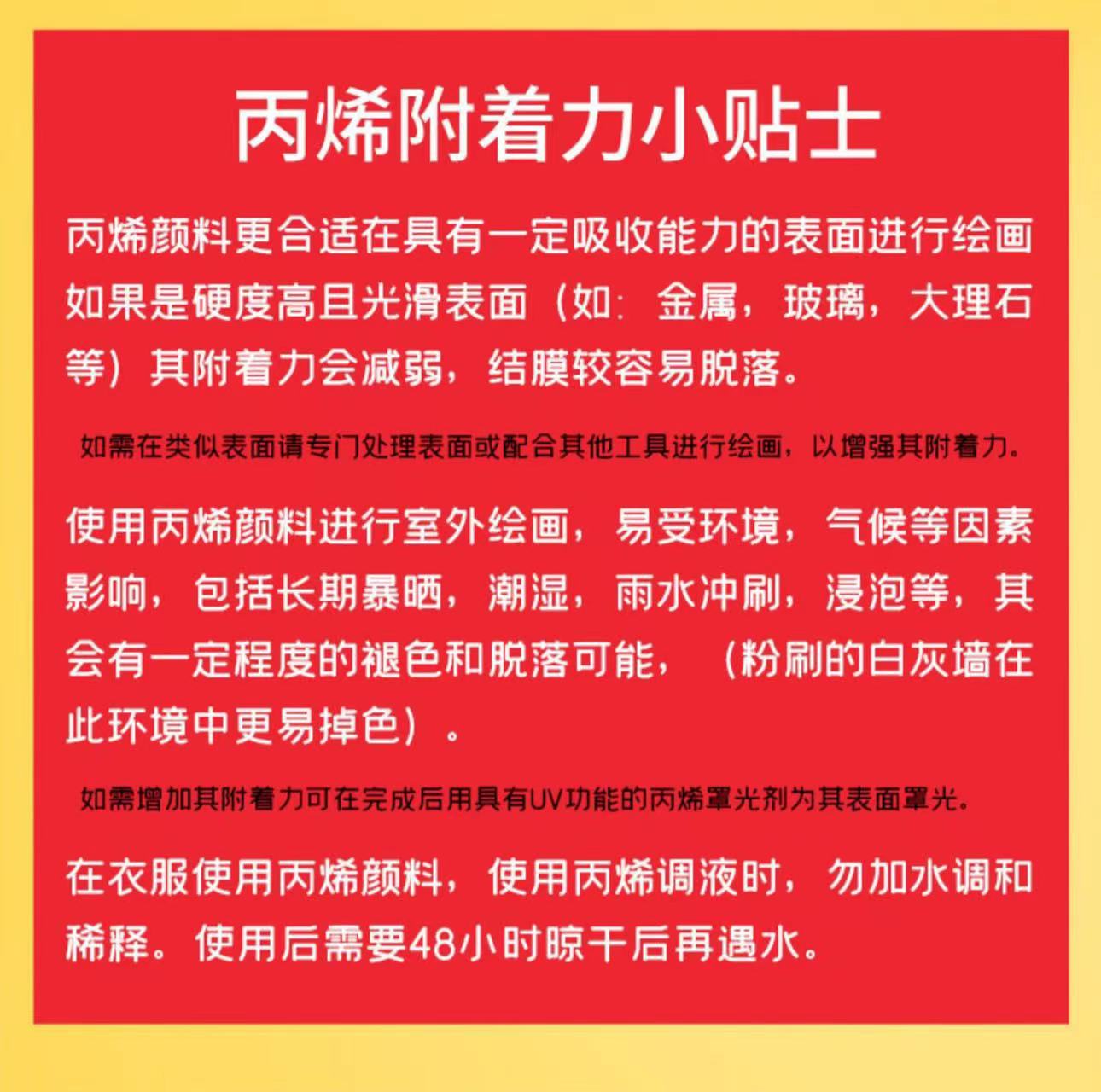 丙烯附着力小贴士

丙烯颜料更合适在具有一定吸收能力的表面进行绘画如果是硬度高且光滑表面（如：金属，玻璃，大理石等）其附着力会减弱，结膜较容易脱落。

如需在类似表面请专门处理表面或配合其他工具进行绘画，以增强其附着力。

使用丙烯颜料进行室外绘画，易受环境，气候等因素影响，包括长期暴晒，潮湿，雨水冲刷，浸泡等，其会有一定程度的褪色和脱落可能，（粉刷的白灰墙在此环境中更易掉色）。

如需增加其附着力可在完成后用具有UV功能的丙烯罩光剂为其表面罩光。

在衣服使用丙烯颜料，使用丙烯调液时，勿加水调和稀释。使用后需要48小时晾干后再遇水。